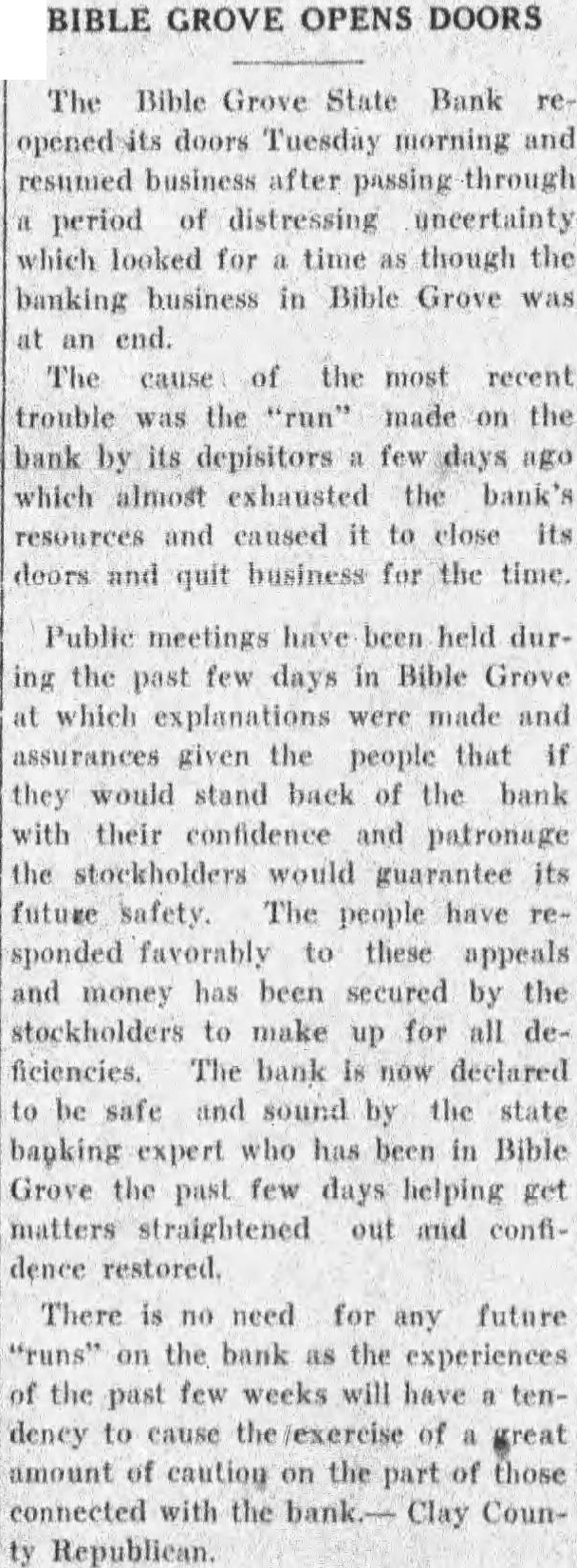 BIBLE GROVE OPENS DOORS

The Bible Grove State Bank reopened its doors Tuesday morning and resumed business after passing through a period of distressing uncertainty which looked for a time as though the banking business in Bible Grove was at an end.

The cause of the most recent trouble was the "run" made on the bank by its depisitors a few days ago which almost exhausted the bank's resources and caused it to close its doors and quit business for the time.

Public meetings have been held during the past few days in Bible Grove at which explanations were made and assurances given the people that if they would stand back of the bank with their confidence and patronage the stockholders would guarantee its future safety. The people have responded favorably to these appeals and money has been secured by the stockholders to make up for all deficiencies. The bank is now declared to be safe and sound by the state banking expert who has been in Bible Grove the past few days helping get matters straightened out and confidence restored.

There is no need for any future "runs" on the bank as the experiences of the past few weeks will have a tendency to cause the exercise of a great amount of caution on the part of those connected with the bank.— Clay County Republican.